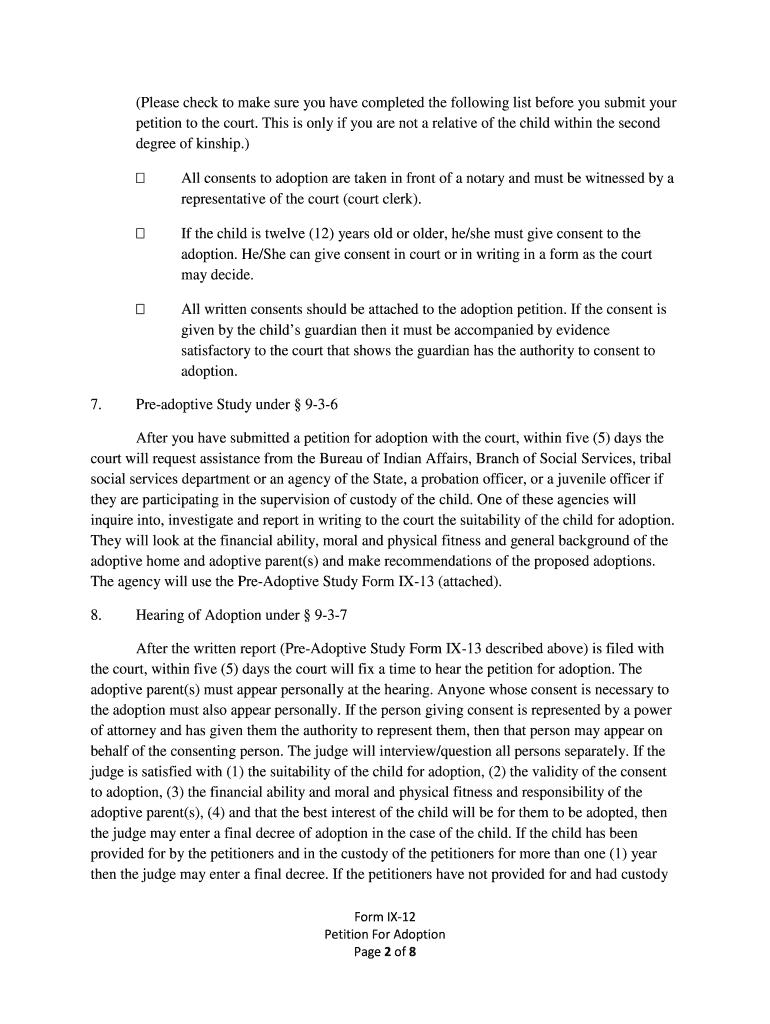 (Please check to make sure you have completed the following list before you submit your petition to the court. This is only if you are not a relative of the child within the second degree of kinship.)

☐ All consents to adoption are taken in front of a notary and must be witnessed by a representative of the court (court clerk).

☐ If the child is twelve (12) years old or older, he/she must give consent to the adoption. He/She can give consent in court or in writing in a form as the court may decide.

☐ All written consents should be attached to the adoption petition. If the consent is given by the child's guardian then it must be accompanied by evidence satisfactory to the court that shows the guardian has the authority to consent to adoption.

7. Pre-adoptive Study under § 9-3-6

After you have submitted a petition for adoption with the court, within five (5) days the court will request assistance from the Bureau of Indian Affairs, Branch of Social Services, tribal social services department or an agency of the State, a probation officer, or a juvenile officer if they are participating in the supervision of custody of the child. One of these agencies will inquire into, investigate and report in writing to the court the suitability of the child for adoption. They will look at the financial ability, moral and physical fitness and general background of the adoptive home and adoptive parent(s) and make recommendations of the proposed adoptions. The agency will use the Pre-Adoptive Study Form IX-13 (attached).

8. Hearing of Adoption under § 9-3-7

After the written report (Pre-Adoptive Study Form IX-13 described above) is filed with the court, within five (5) days the court will fix a time to hear the petition for adoption. The adoptive parent(s) must appear personally at the hearing. Anyone whose consent is necessary to the adoption must also appear personally. If the person giving consent is represented by a power of attorney and has given them the authority to represent them, then that person may appear on behalf of the consenting person. The judge will interview/question all persons separately. If the judge is satisfied with (1) the suitability of the child for adoption, (2) the validity of the consent to adoption, (3) the financial ability and moral and physical fitness and responsibility of the adoptive parent(s), (4) and that the best interest of the child will be for them to be adopted, then the judge may enter a final decree of adoption in the case of the child. If the child has been provided for by the petitioners and in the custody of the petitioners for more than one (1) year then the judge may enter a final decree. If the petitioners have not provided for and had custody

Form IX-12
Petition For Adoption
Page 2 of 8